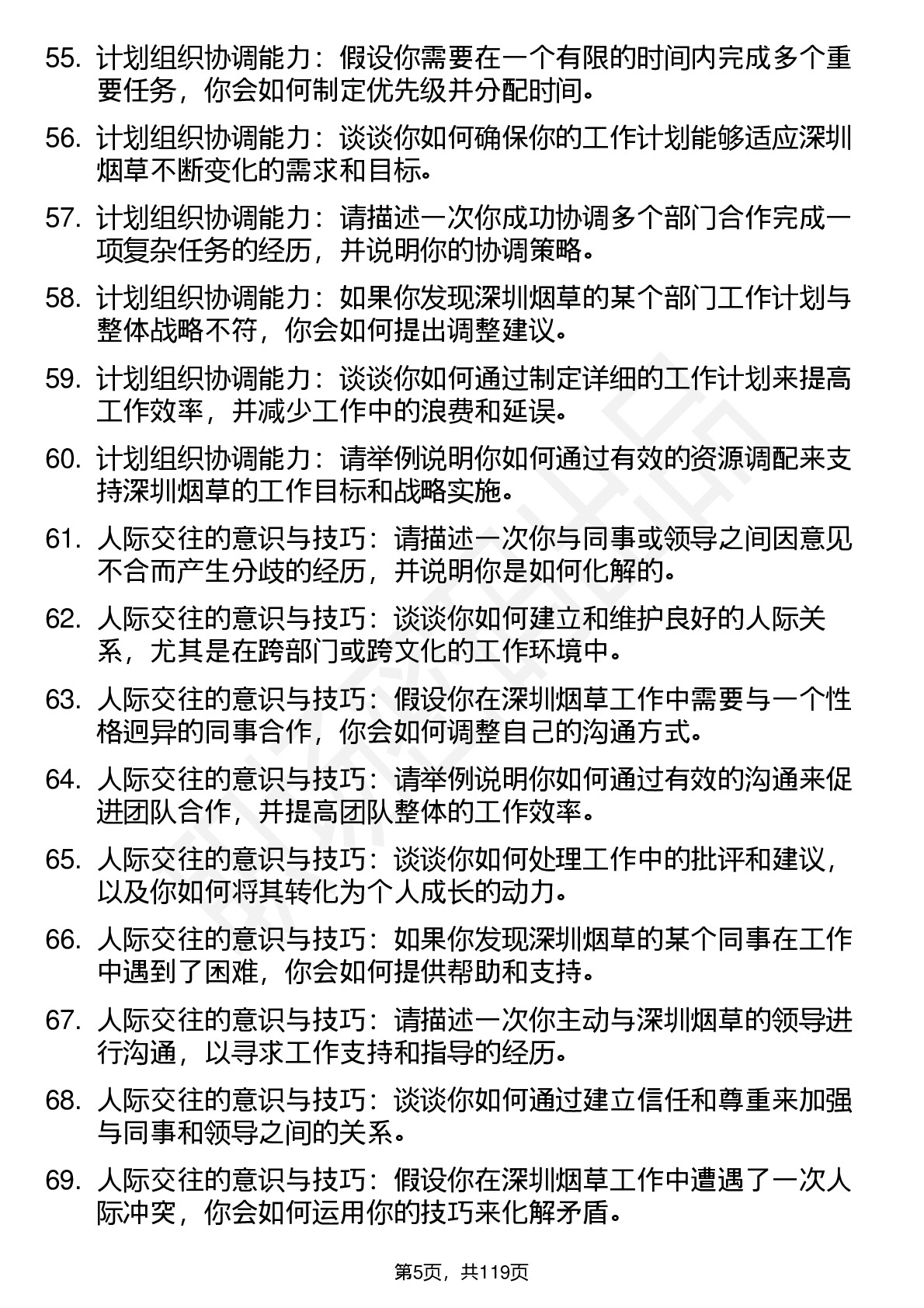 55. 计划组织协调能力：假设你需要在一个有限的时间内完成多个重要任务，你会如何制定优先级并分配时间。

56. 计划组织协调能力：谈谈你如何确保你的工作计划能够适应深圳烟草不断变化的需求和目标。

57. 计划组织协调能力：请描述一次你成功协调多个部门合作完成一项复杂任务的经历，并说明你的协调策略。

58. 计划组织协调能力：如果你发现深圳烟草的某个部门工作计划与整体战略不符，你会如何提出调整建议。

59. 计划组织协调能力：谈谈你如何通过制定详细的工作计划来提高工作效率，并减少工作中的浪费和延误。

60. 计划组织协调能力：请举例说明你如何通过有效的资源调配来支持深圳烟草的工作目标和战略实施。

61. 人际交往的意识与技巧：请描述一次你与同事或领导之间因意见不合而产生分歧的经历，并说明你是如何化解的。

62. 人际交往的意识与技巧：谈谈你如何建立和维护良好的人际关系，尤其是在跨部门或跨文化的工作环境中。

63. 人际交往的意识与技巧：假设你在深圳烟草工作中需要与一个性格迥异的同事合作，你会如何调整自己的沟通方式。

64. 人际交往的意识与技巧：请举例说明你如何通过有效的沟通来促进团队合作，并提高团队整体的工作效率。

65. 人际交往的意识与技巧：谈谈你如何处理工作中的批评和建议，以及你如何将其转化为个人成长的动力。

66. 人际交往的意识与技巧：如果你发现深圳烟草的某个同事在工作中遇到了困难，你会如何提供帮助和支持。

67. 人际交往的意识与技巧：请描述一次你主动与深圳烟草的领导进行沟通，以寻求工作支持和指导的经历。

68. 人际交往的意识与技巧：谈谈你如何通过建立信任和尊重来加强与同事和领导之间的关系。

69. 人际交往的意识与技巧：假设你在深圳烟草工作中遭遇了一次人际冲突，你会如何运用你的技巧来化解矛盾。

第5页，共119页